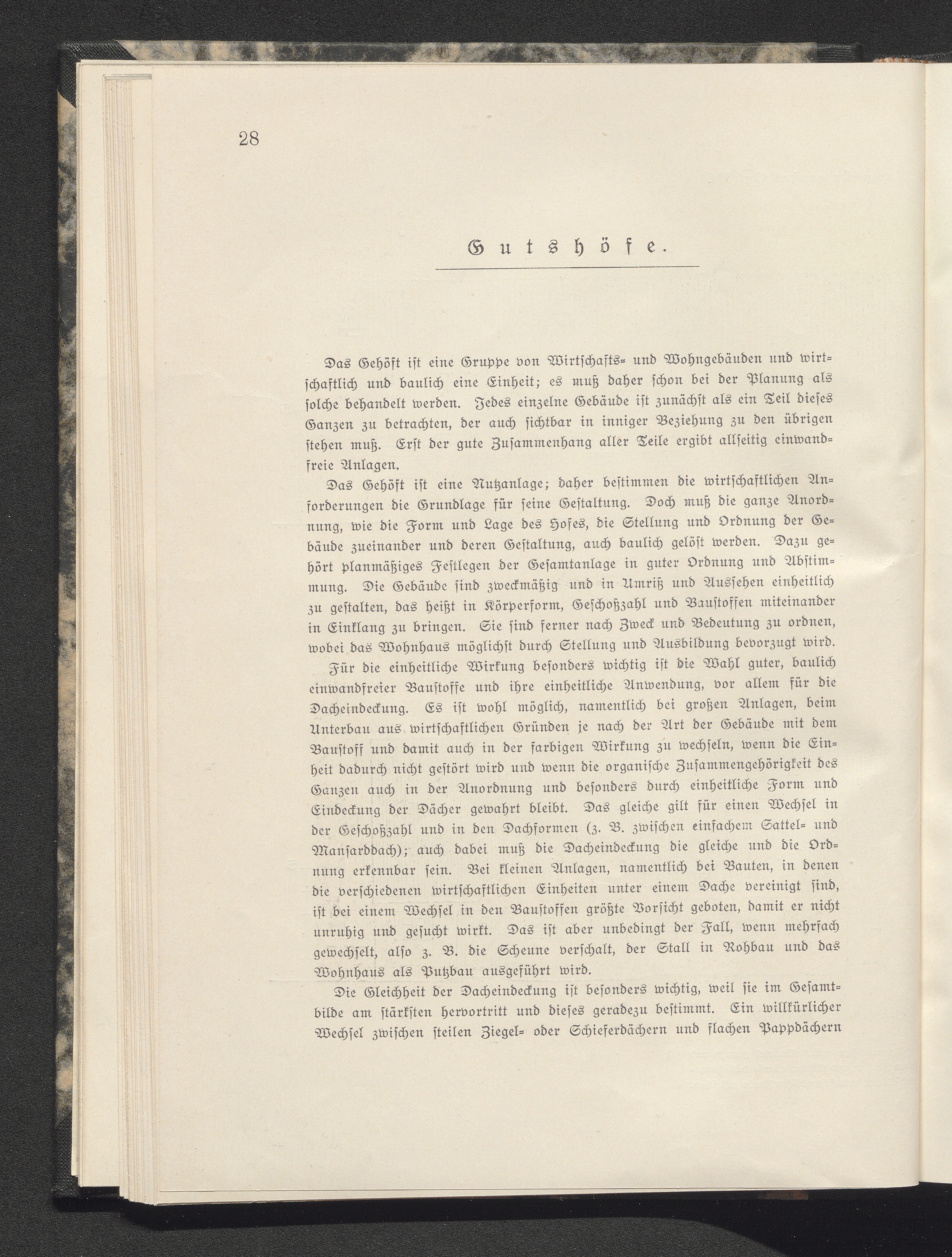 28

Gutshöfe.

Das Gehöft ist eine Gruppe von Wirtschafts- und Wohngebäuden und wirtschaftlich und baulich eine Einheit; es muß daher schon bei der Planung als solche behandelt werden. Jedes einzelne Gebäude ist zunächst als ein Teil dieses Ganzen zu betrachten, der auch sichtbar in inniger Beziehung zu den übrigen stehen muß. Erst der gute Zusammenhang aller Teile ergibt allseitig einwandfreie Anlagen.

Das Gehöft ist eine Nutzanlage; daher bestimmen die wirtschaftlichen Anforderungen die Grundlage für seine Gestaltung. Doch muß die ganze Anordnung, wie die Form und Lage des Hofes, die Stellung und Ordnung der Gebäude zueinander und deren Gestaltung, auch baulich gelöst werden. Dazu gehört planmäßiges Festlegen der Gesamtanlage in guter Ordnung und Abstimmung. Die Gebäude sind zweckmäßig und in Umriß und Aussehen einheitlich zu gestalten, das heißt in Körperform, Geschoßzahl und Baustoffen miteinander in Einklang zu bringen. Sie sind ferner nach Zweck und Bedeutung zu ordnen, wobei das Wohnhaus möglichst durch Stellung und Ausbildung bevorzugt wird.

Für die einheitliche Wirkung besonders wichtig ist die Wahl guter, baulich einwandfreier Baustoffe und ihre einheitliche Anwendung, vor allem für die Dacheindeckung. Es ist wohl möglich, namentlich bei großen Anlagen, beim Unterbau aus wirtschaftlichen Gründen je nach der Art der Gebäude mit dem Baustoff und damit auch in der farbigen Wirkung zu wechseln, wenn die Einheit dadurch nicht gestört wird und wenn die organische Zusammengehörigkeit des Ganzen auch in der Anordnung und besonders durch einheitliche Form und Eindeckung der Dächer gewahrt bleibt. Das gleiche gilt für einen Wechsel in der Geschoßzahl und in den Dachformen (z. B. zwischen einfachem Sattel- und Mansarddach); auch dabei muß die Dacheindeckung die gleiche und die Ordnung erkennbar sein. Bei kleinen Anlagen, namentlich bei Bauten, in denen die verschiedenen wirtschaftlichen Einheiten unter einem Dache vereinigt sind, ist bei einem Wechsel in den Baustoffen größte Vorsicht geboten, damit er nicht unruhig und gesucht wirkt. Das ist aber unbedingt der Fall, wenn mehrfach gewechselt, also z. B. die Scheune verschalt, der Stall in Rohbau und das Wohnhaus als Putzbau ausgeführt wird.

Die Gleichheit der Dacheindeckung ist besonders wichtig, weil sie im Gesamtbilde am stärksten hervortritt und dieses geradezu bestimmt. Ein willkürlicher Wechsel zwischen steilen Ziegel- oder Schieferdächern und flachen Pappdächern